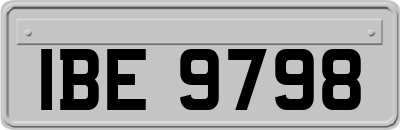 IBE 9798